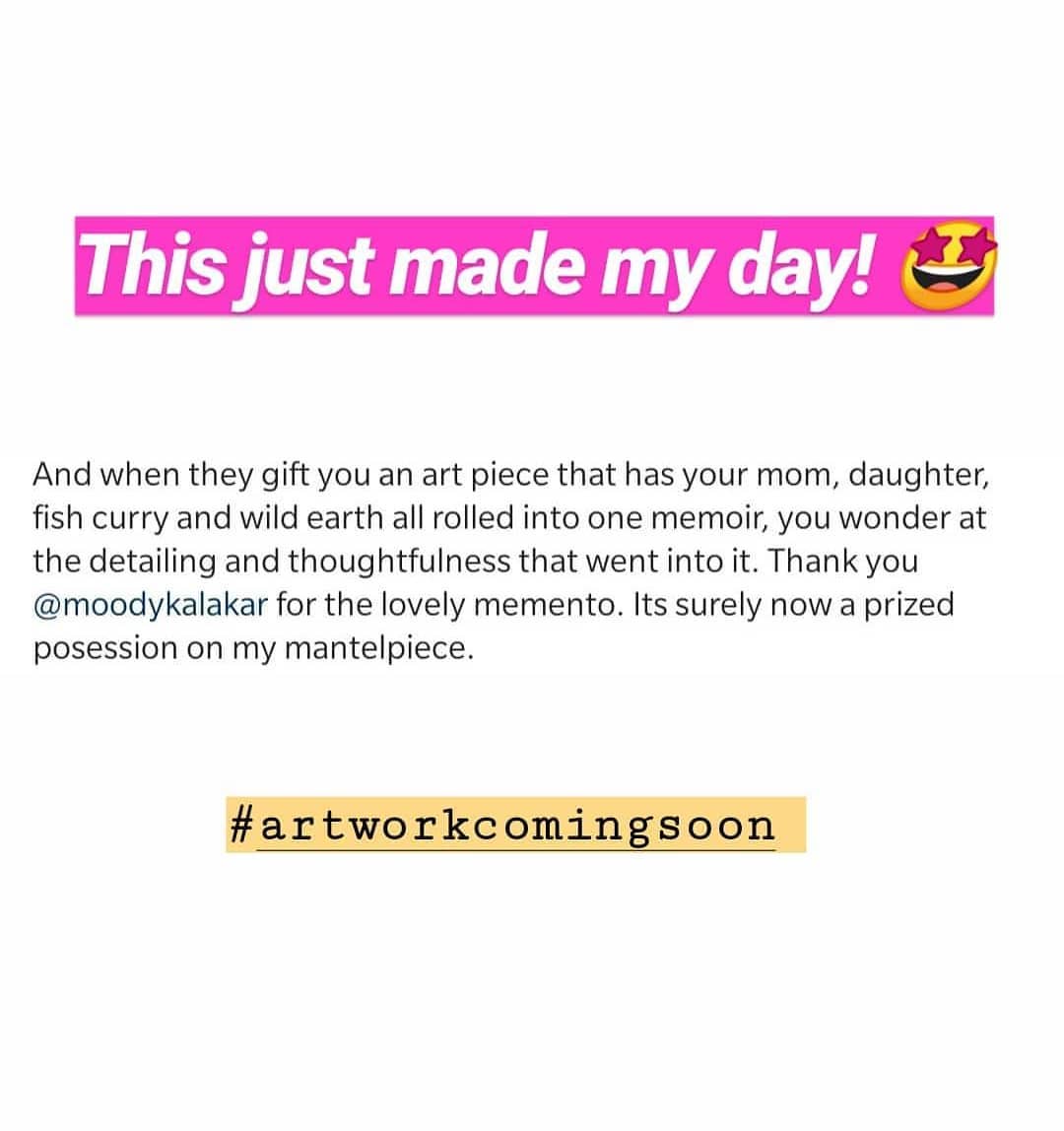 This just made my day! 🤩

And when they gift you an art piece that has your mom, daughter, fish curry and wild earth all rolled into one memoir, you wonder at the detailing and thoughtfulness that went into it. Thank you @moodykalakar for the lovely memento. Its surely now a prized posession on my mantelpiece.

#artworkcomingsoon